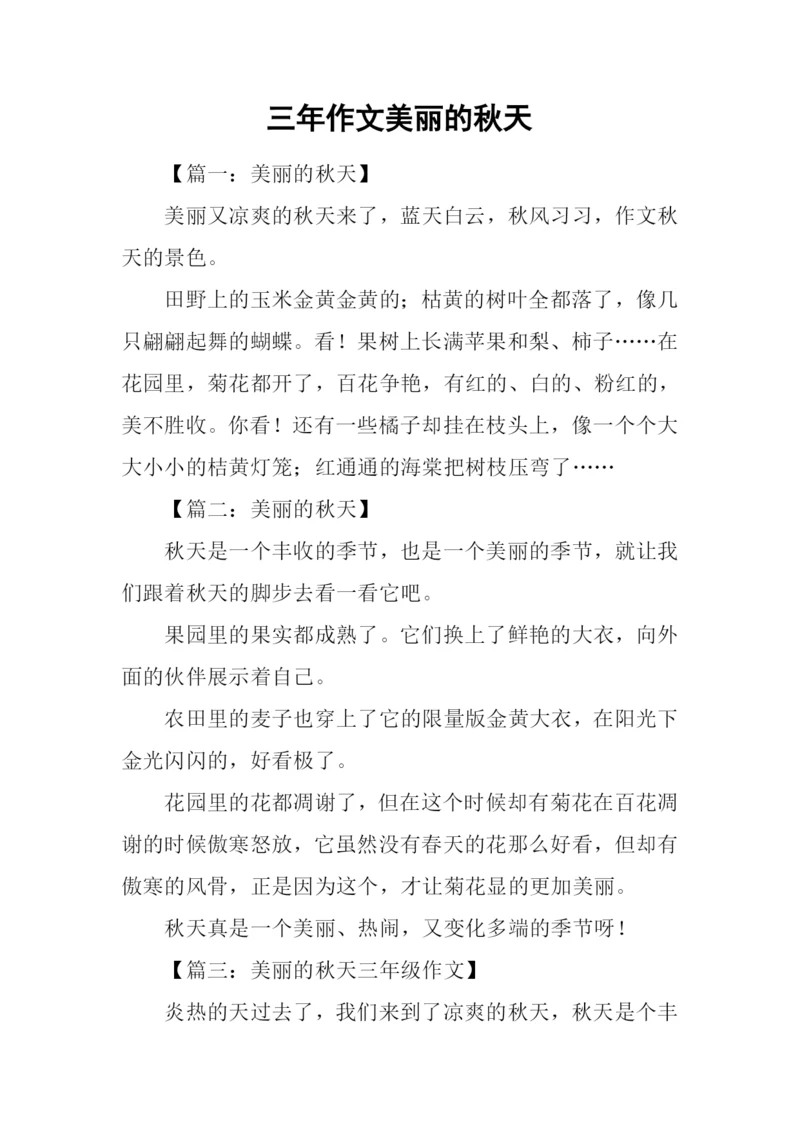 三年作文美丽的秋天

【篇一：美丽的秋天】

美丽又凉爽的秋天来了，蓝天白云，秋风习习，作文秋天的景色。

田野上的玉米金黄金黄的；枯黄的树叶全都落了，像几只翩翩起舞的蝴蝶。看！果树上长满苹果和梨、柿子……在花园里，菊花都开了，百花争艳，有红的、白的、粉红的，美不胜收。你看！还有一些橘子却挂在枝头上，像一个个大大小小的桔黄灯笼；红通通的海棠把树枝压弯了……

【篇二：美丽的秋天】

秋天是一个丰收的季节，也是一个美丽的季节，就让我们跟着秋天的脚步去看一看它吧。

果园里的果实都成熟了。它们换上了鲜艳的大衣，向外面的伙伴展示着自己。

农田里的麦子也穿上了它的限量版金黄大衣，在阳光下金光闪闪的，好看极了。

花园里的花都凋谢了，但在这个时候却有菊花在百花凋谢的时候傲寒怒放，它虽然没有春天的花那么好看，但却有傲寒的风骨，正是因为这个，才让菊花显的更加美丽。

秋天真是一个美丽、热闹，又变化多端的季节呀！

【篇三：美丽的秋天三年级作文】

炎热的天过去了，我们来到了凉爽的秋天，秋天是个丰